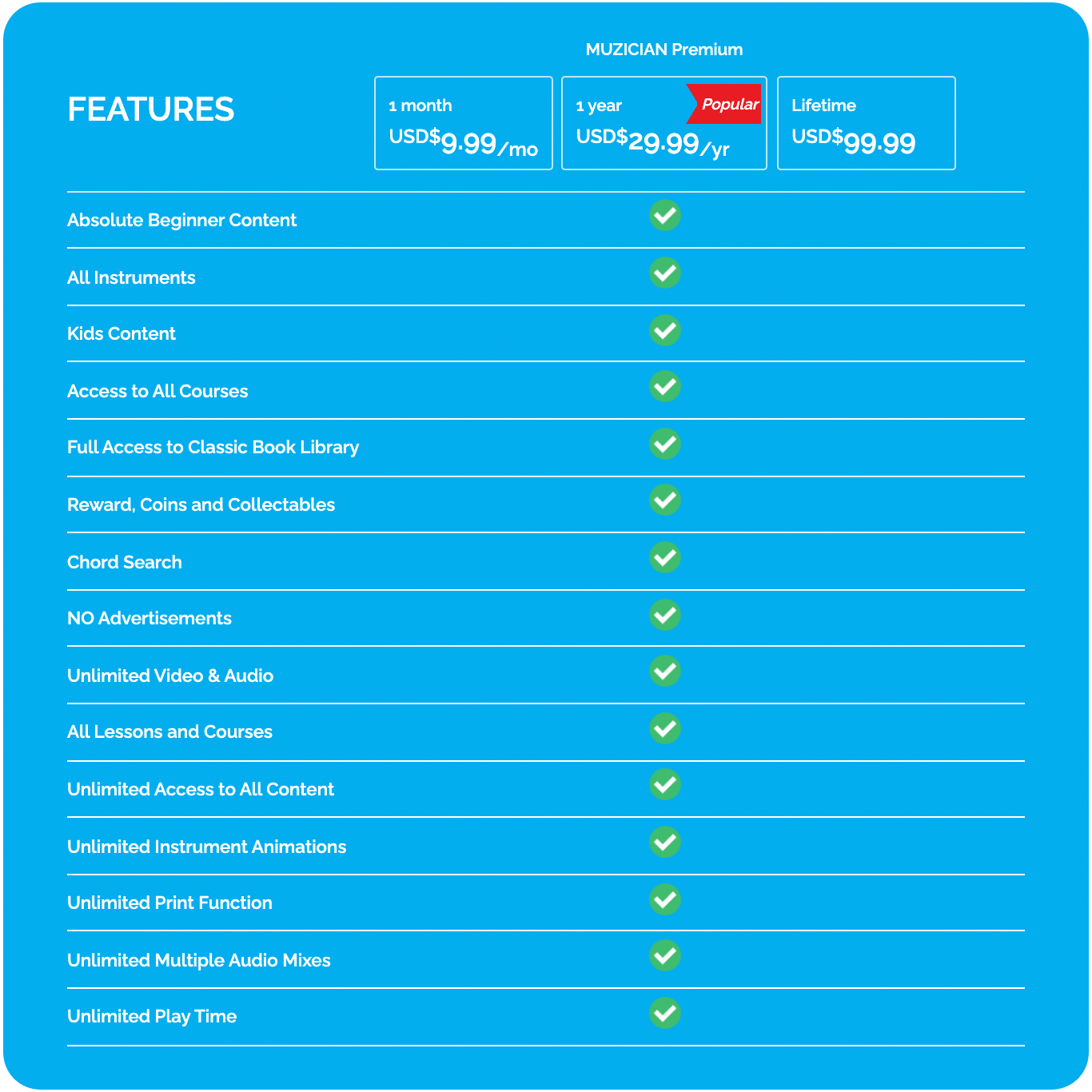 MUZICIAN Premium

FEATURES

1 month
USD$9.99/mo

1 year
Popular
USD$29.99/yr

Lifetime
USD$99.99

Absolute Beginner Content ✓

All Instruments ✓

Kids Content ✓

Access to All Courses ✓

Full Access to Classic Book Library ✓

Reward, Coins and Collectables ✓

Chord Search ✓

NO Advertisements ✓

Unlimited Video & Audio ✓

All Lessons and Courses ✓

Unlimited Access to All Content ✓

Unlimited Instrument Animations ✓

Unlimited Print Function ✓

Unlimited Multiple Audio Mixes ✓

Unlimited Play Time ✓